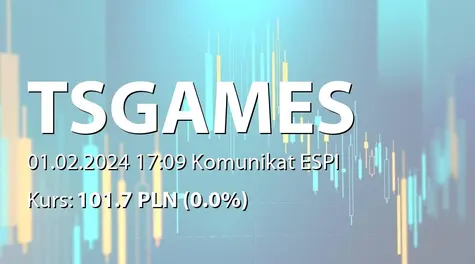 TSGAMES

01.02.2024 17:09 Komunikat ESPI

Kurs: 101.7 PLN (0.0%)